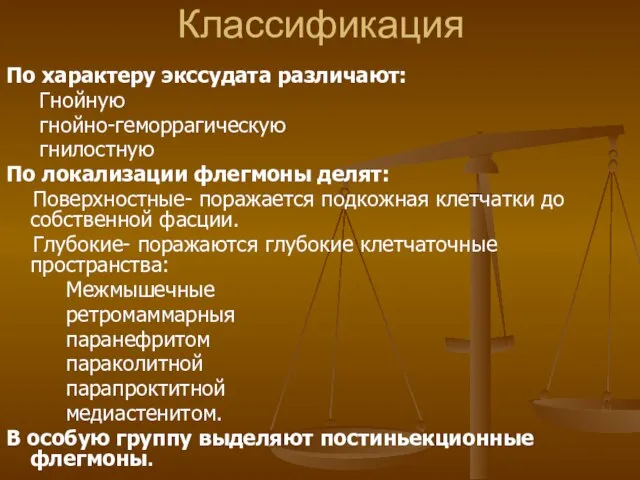 Классификация

По характеру экссудата различают:
Гнойную
гнойно-геморрагическую
гнилостную

По локализации флегмоны делят:
Поверхностные- поражается подкожная клетчатки до собственной фасции.
Глубокие- поражаются глубокие клетчаточные пространства:
Межмышечные
ретромаммарныя
паранефритом
параколитной
парапроктитной
медиастенитом.

В особую группу выделяют постиньекционные флегмоны.